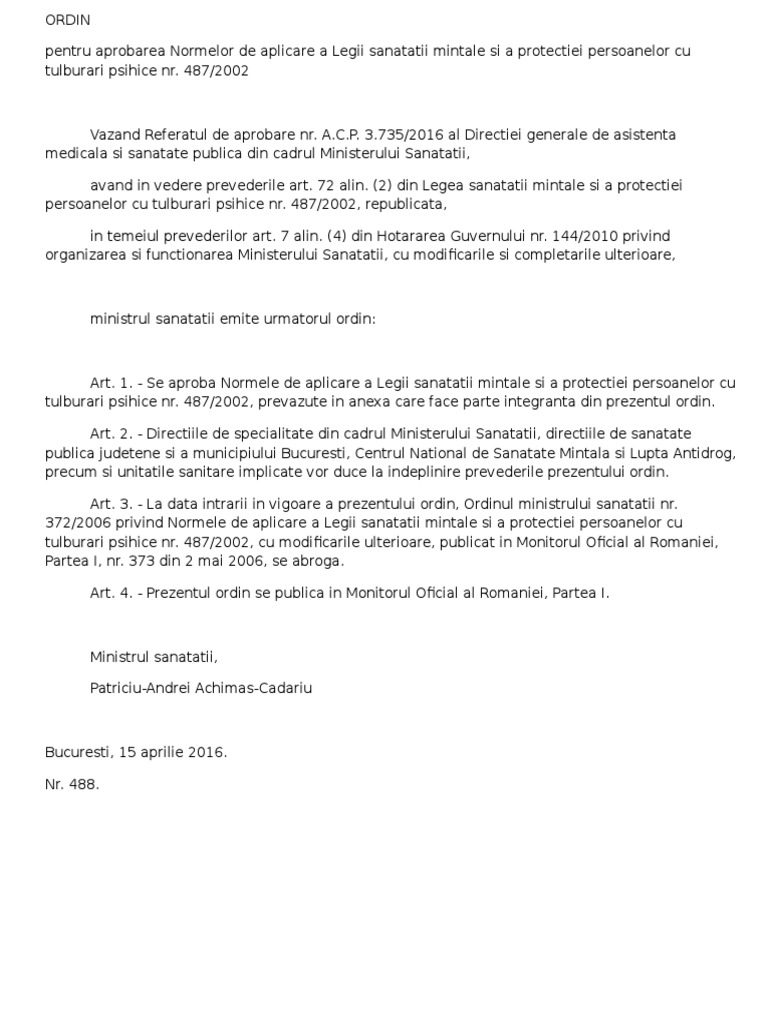 ORDIN

pentru aprobarea Normelor de aplicare a Legii sanatatii mintale si a protectiei persoanelor cu tulburari psihice nr. 487/2002

Vazand Referatul de aprobare nr. A.C.P. 3.735/2016 al Directiei generale de asistenta medicala si sanatate publica din cadrul Ministerului Sanatatii,

avand in vedere prevederile art. 72 alin. (2) din Legea sanatatii mintale si a protectiei persoanelor cu tulburari psihice nr. 487/2002, republicata,

in temeiul prevederilor art. 7 alin. (4) din Hotararea Guvernului nr. 144/2010 privind organizarea si functionarea Ministerului Sanatatii, cu modificarile si completarile ulterioare,

ministrul sanatatii emite urmatorul ordin:

Art. 1. - Se aproba Normele de aplicare a Legii sanatatii mintale si a protectiei persoanelor cu tulburari psihice nr. 487/2002, prevazute in anexa care face parte integranta din prezentul ordin.

Art. 2. - Directiile de specialitate din cadrul Ministerului Sanatatii, directiile de sanatate publica judetene si a municipiului Bucuresti, Centrul National de Sanatate Mintala si Lupta Antidrog, precum si unitatile sanitare implicate vor duce la indeplinire prevederile prezentului ordin.

Art. 3. - La data intrarii in vigoare a prezentului ordin, Ordinul ministrului sanatatii nr. 372/2006 privind Normele de aplicare a Legii sanatatii mintale si a protectiei persoanelor cu tulburari psihice nr. 487/2002, cu modificarile ulterioare, publicat in Monitorul Oficial al Romaniei, Partea I, nr. 373 din 2 mai 2006, se abroga.

Art. 4. - Prezentul ordin se publica in Monitorul Oficial al Romaniei, Partea I.

Ministrul sanatatii,

Patriciu-Andrei Achimas-Cadariu

Bucuresti, 15 aprilie 2016.

Nr. 488.